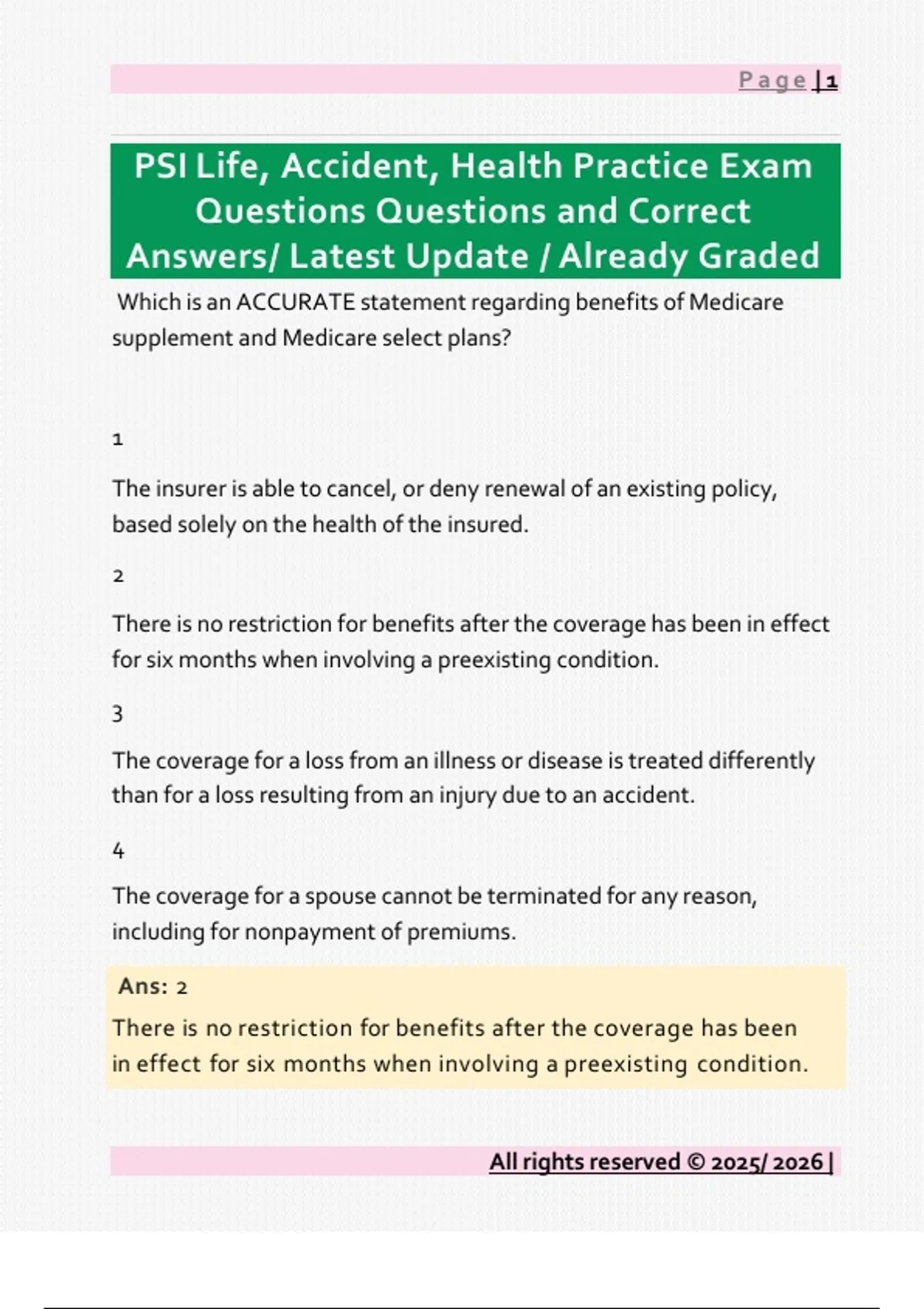 Page | 1

PSI Life, Accident, Health Practice Exam Questions Questions and Correct Answers/ Latest Update / Already Graded

Which is an ACCURATE statement regarding benefits of Medicare supplement and Medicare select plans?

1

The insurer is able to cancel, or deny renewal of an existing policy, based solely on the health of the insured.

2

There is no restriction for benefits after the coverage has been in effect for six months when involving a preexisting condition.

3

The coverage for a loss from an illness or disease is treated differently than for a loss resulting from an injury due to an accident.

4

The coverage for a spouse cannot be terminated for any reason, including for nonpayment of premiums.

Ans: 2

There is no restriction for benefits after the coverage has been in effect for six months when involving a preexisting condition.

All rights reserved © 2025/ 2026 |